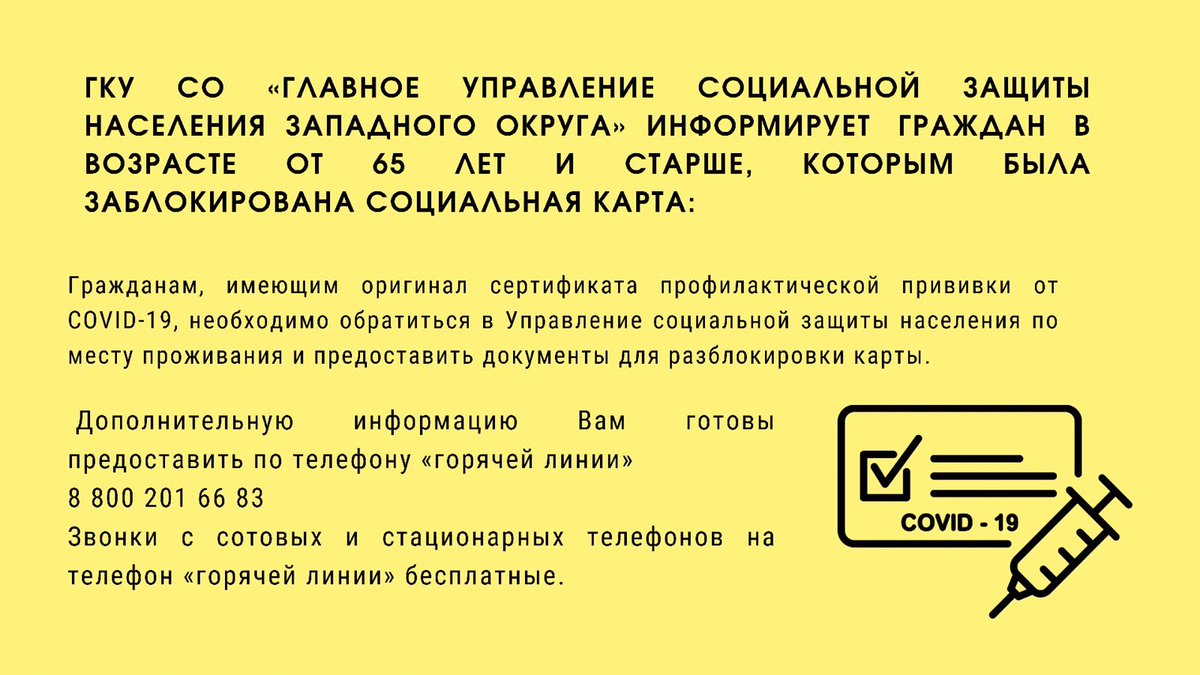 ГКУ СО «ГЛАВНОЕ УПРАВЛЕНИЕ СОЦИАЛЬНОЙ ЗАЩИТЫ НАСЕЛЕНИЯ ЗАПАДНОГО ОКРУГА» ИНФОРМИРУЕТ ГРАЖДАН В ВОЗРАСТЕ ОТ 65 ЛЕТ И СТАРШЕ, КОТОРЫМ БЫЛА ЗАБЛОКИРОВАНА СОЦИАЛЬНАЯ КАРТА:

Гражданам, имеющим оригинал сертификата профилактической прививки от COVID-19, необходимо обратиться в Управление социальной защиты населения по месту проживания и предоставить документы для разблокировки карты.

Дополнительную информацию Вам готовы предоставить по телефону «горячей линии»
8 800 201 66 83
Звонки с сотовых и стационарных телефонов на телефон «горячей линии» бесплатные.

COVID - 19